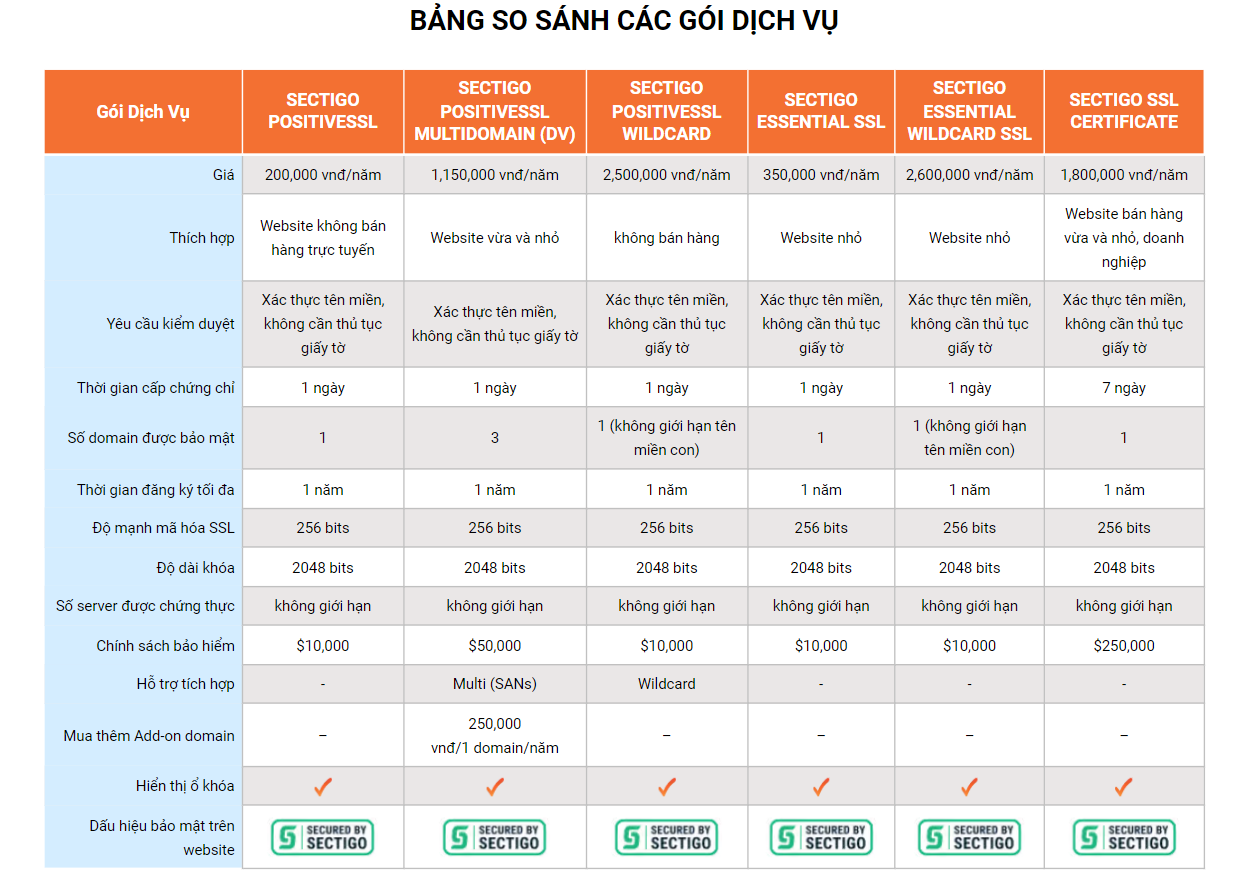 BẢNG SO SÁNH CÁC GÓI DỊCH VỤ

| Gói Dịch Vụ | SECTIGO POSITIVESSL | SECTIGO POSITIVESSL MULTIDOMAIN (DV) | SECTIGO POSITIVESSL WILDCARD | SECTIGO ESSENTIAL SSL | SECTIGO ESSENTIAL WILDCARD SSL | SECTIGO SSL CERTIFICATE |
|---|---|---|---|---|---|---|
| Giá | 200,000 vnđ/năm | 1,150,000 vnđ/năm | 2,500,000 vnđ/năm | 350,000 vnđ/năm | 2,600,000 vnđ/năm | 1,800,000 vnđ/năm |
| Thích hợp | Website không bán hàng trực tuyến | Website vừa và nhỏ | không bán hàng | Website nhỏ | Website nhỏ | Website bán hàng vừa và nhỏ, doanh nghiệp |
| Yêu cầu kiểm duyệt | Xác thực tên miền, không cần thủ tục giấy tờ | Xác thực tên miền, không cần thủ tục giấy tờ | Xác thực tên miền, không cần thủ tục giấy tờ | Xác thực tên miền, không cần thủ tục giấy tờ | Xác thực tên miền, không cần thủ tục giấy tờ | Xác thực tên miền, không cần thủ tục giấy tờ |
| Thời gian cấp chứng chỉ | 1 ngày | 1 ngày | 1 ngày | 1 ngày | 1 ngày | 7 ngày |
| Số domain được bảo mật | 1 | 3 | 1 (không giới hạn tên miền con) | 1 | 1 (không giới hạn tên miền con) | 1 |
| Thời gian đăng ký tối đa | 1 năm | 1 năm | 1 năm | 1 năm | 1 năm | 1 năm |
| Độ mạnh mã hóa SSL | 256 bits | 256 bits | 256 bits | 256 bits | 256 bits | 256 bits |
| Độ dài khóa | 2048 bits | 2048 bits | 2048 bits | 2048 bits | 2048 bits | 2048 bits |
| Số server được chứng thực | không giới hạn | không giới hạn | không giới hạn | không giới hạn | không giới hạn | không giới hạn |
| Chính sách bảo hiểm | $10,000 | $50,000 | $10,000 | $10,000 | $10,000 | $250,000 |
| Hỗ trợ tích hợp | - | Multi (SANs) | Wildcard | - | - | - |
| Mua thêm Add-on domain | – | 250,000 vnđ/1 domain/năm | – | – | – | – |
| Hiển thị ổ khóa | ✓ | ✓ | ✓ | ✓ | ✓ | ✓ |
| Dấu hiệu bảo mật trên website | SECURED BY SECTIGO | SECURED BY SECTIGO | SECURED BY SECTIGO | SECURED BY SECTIGO | SECURED BY SECTIGO | SECURED BY SECTIGO |